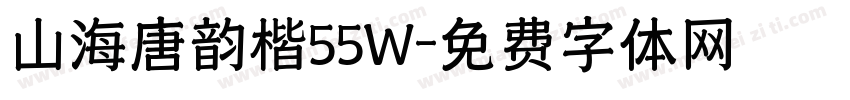 山海唐韵楷55W-免费字体网